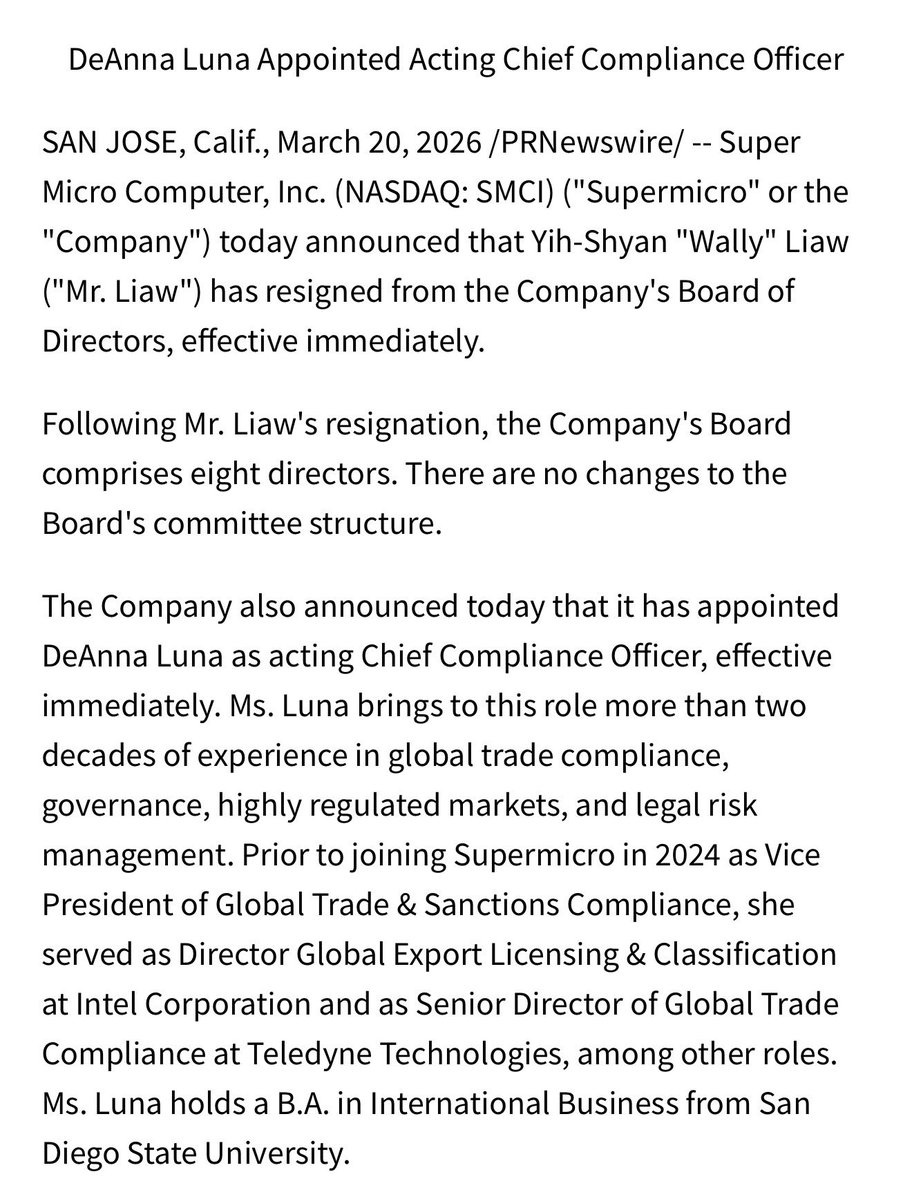 DeAnna Luna Appointed Acting Chief Compliance Officer

SAN JOSE, Calif., March 20, 2026 /PRNewswire/ -- Super Micro Computer, Inc. (NASDAQ: SMCI) ("Supermicro" or the "Company") today announced that Yih-Shyan "Wally" Liaw ("Mr. Liaw") has resigned from the Company's Board of Directors, effective immediately.

Following Mr. Liaw's resignation, the Company's Board comprises eight directors. There are no changes to the Board's committee structure.

The Company also announced today that it has appointed DeAnna Luna as acting Chief Compliance Officer, effective immediately. Ms. Luna brings to this role more than two decades of experience in global trade compliance, governance, highly regulated markets, and legal risk management. Prior to joining Supermicro in 2024 as Vice President of Global Trade & Sanctions Compliance, she served as Director Global Export Licensing & Classification at Intel Corporation and as Senior Director of Global Trade Compliance at Teledyne Technologies, among other roles. Ms. Luna holds a B.A. in International Business from San Diego State University.